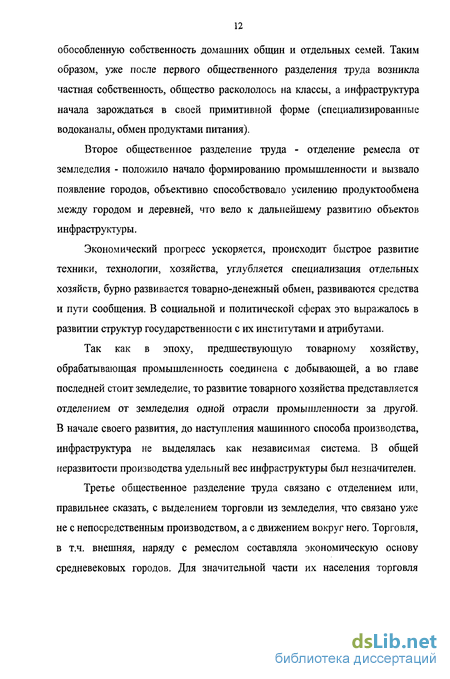 12

обособленную собственность домашних общин и отдельных семей. Таким образом, уже после первого общественного разделения труда возникла частная собственность, общество раскололось на классы, а инфраструктура начала зарождаться в своей примитивной форме (специализированные водоканалы, обмен продуктами питания).

Второе общественное разделение труда - отделение ремесла от земледелия - положило начало формированию промышленности и вызвало появление городов, объективно способствовало усилению продуктообмена между городом и деревней, что вело к дальнейшему развитию объектов инфраструктуры.

Экономический прогресс ускоряется, происходит быстрое развитие техники, технологии, хозяйства, углубляется специализация отдельных хозяйств, бурно развивается товарно-денежный обмен, развиваются средства и пути сообщения. В социальной и политической сферах это выражалось в развитии структур государственности с их институтами и атрибутами.

Так как в эпоху, предшествующую товарному хозяйству, обрабатывающая промышленность соединена с добывающей, а во главе последней стоит земледелие, то развитие товарного хозяйства представляется отделением от земледелия одной отрасли промышленности за другой. В начале своего развития, до наступления машинного способа производства, инфраструктура не выделялась как независимая система. В общей неразвитости производства удельный вес инфраструктуры был незначителен.

Третье общественное разделение труда связано с отделением или, правильнее сказать, с выделением торговли из земледелия, что связано уже не с непосредственным производством, а с движением вокруг него. Торговля, в т.ч. внешняя, наряду с ремеслом составляла экономическую основу средневековых городов. Для значительной части их населения торговля

dsLib.net
библиотека диссертаций